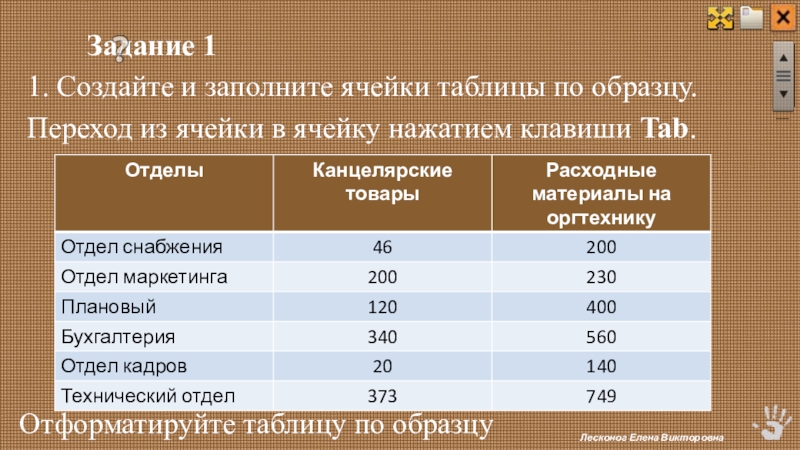 Задание 1
1. Создайте и заполните ячейки таблицы по образцу. Переход из ячейки в ячейку нажатием клавиши Tab.

| Отделы | Канцелярские товары | Расходные материалы на оргтехнику |
|---|---|---|
| Отдел снабжения | 46 | 200 |
| Отдел маркетинга | 200 | 230 |
| Плановый | 120 | 400 |
| Бухгалтерия | 340 | 560 |
| Отдел кадров | 20 | 140 |
| Технический отдел | 373 | 749 |

Отформатируйте таблицу по образцу

Лесконог Елена Викторовна